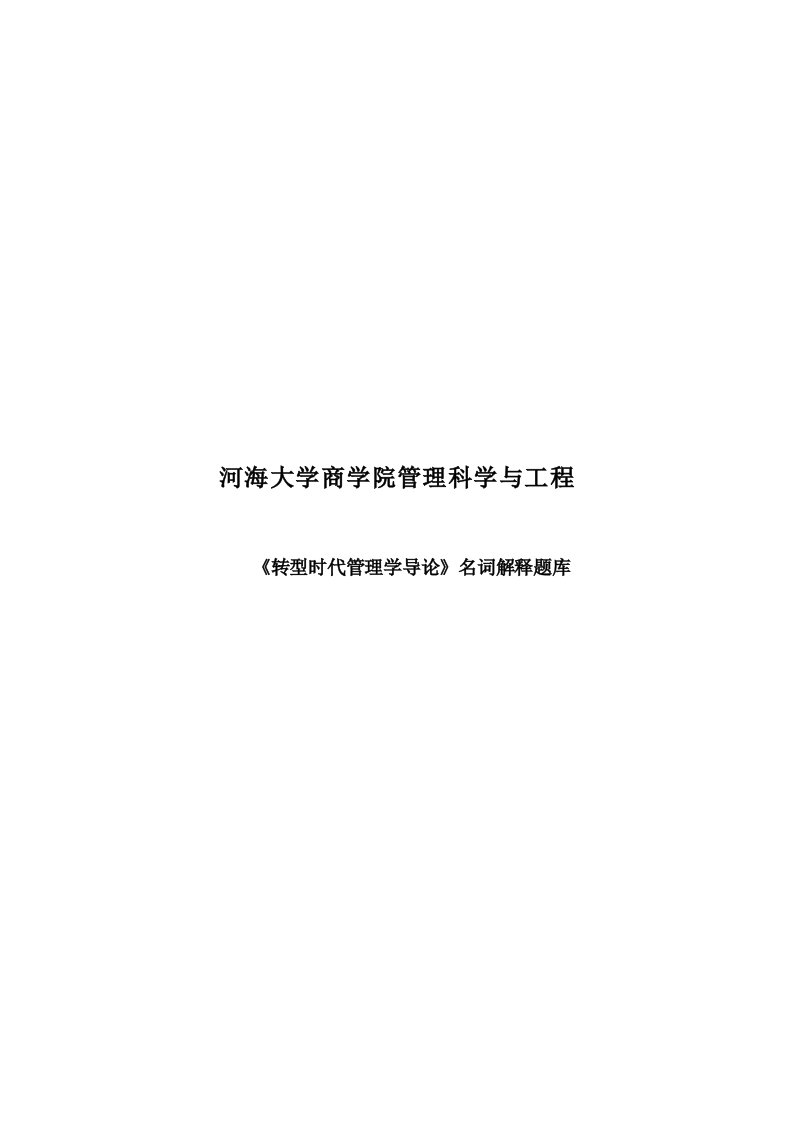 河海大学商学院管理科学与工程

《转型时代管理学导论》名词解释题库